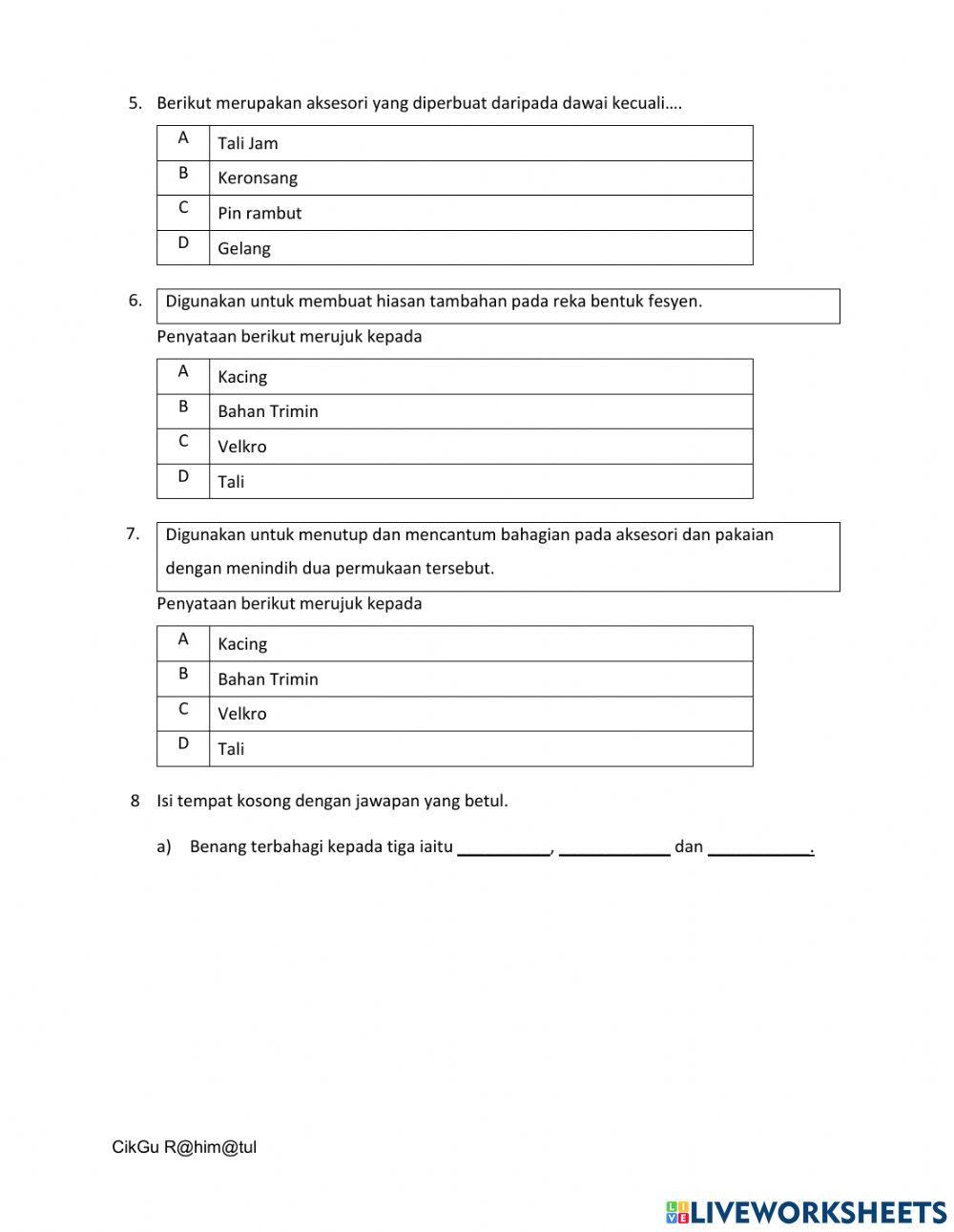 5. Berikut merupakan aksesori yang diperbuat daripada dawai kecuali….

| A | Tali Jam |
|---|---|
| B | Keronsang |
| C | Pin rambut |
| D | Gelang |

6. Digunakan untuk membuat hiasan tambahan pada reka bentuk fesyen.

Penyataan berikut merujuk kepada

| A | Kacing |
|---|---|
| B | Bahan Trimin |
| C | Velkro |
| D | Tali |

7. Digunakan untuk menutup dan mencantum bahagian pada aksesori dan pakaian dengan menindih dua permukaan tersebut.

Penyataan berikut merujuk kepada

| A | Kacing |
|---|---|
| B | Bahan Trimin |
| C | Velkro |
| D | Tali |

8 Isi tempat kosong dengan jawapan yang betul.

a) Benang terbahagi kepada tiga iaitu __________, ____________ dan ___________.

CikGu R@him@tul

LIVEWORKSHEETS